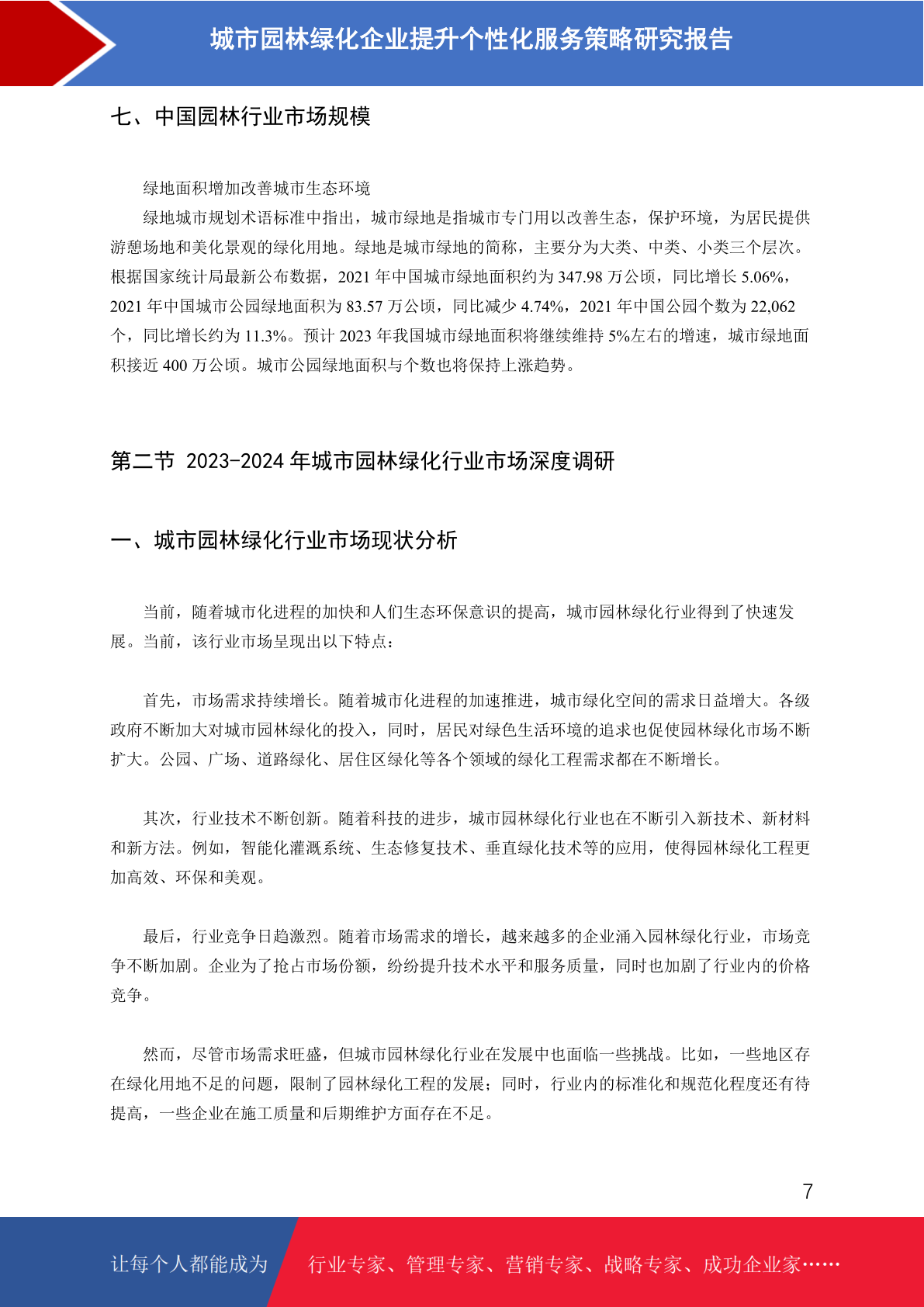 城市园林绿化企业提升个性化服务策略研究报告

七、中国园林行业市场规模

绿地面积增加改善城市生态环境

绿地城市规划术语标准中指出，城市绿地是指城市专门用以改善生态，保护环境，为居民提供游憩场地和美化景观的绿化用地。绿地是城市绿地的简称，主要分为大类、中类、小类三个层次。根据国家统计局最新公布数据，2021 年中国城市绿地面积约为 347.98 万公顷，同比增长 5.06%，2021 年中国城市公园绿地面积为 83.57 万公顷，同比减少 4.74%，2021 年中国公园个数为 22,062 个，同比增长约为 11.3%。预计 2023 年我国城市绿地面积将继续维持 5%左右的增速，城市绿地面积接近 400 万公顷。城市公园绿地面积与个数也将保持上涨趋势。

第二节 2023-2024 年城市园林绿化行业市场深度调研

一、城市园林绿化行业市场现状分析

当前，随着城市化进程的加快和人们生态环保意识的提高，城市园林绿化行业得到了快速发展。当前，该行业市场呈现出以下特点：

首先，市场需求持续增长。随着城市化进程的加速推进，城市绿化空间的需求日益增大。各级政府不断加大对城市园林绿化的投入，同时，居民对绿色生活环境的追求也促使园林绿化市场不断扩大。公园、广场、道路绿化、居住区绿化等各个领域的绿化工程需求都在不断增长。

其次，行业技术不断创新。随着科技的进步，城市园林绿化行业也在不断引入新技术、新材料和新方法。例如，智能化灌溉系统、生态修复技术、垂直绿化技术等的应用，使得园林绿化工程更加高效、环保和美观。

最后，行业竞争日趋激烈。随着市场需求的增长，越来越多的企业涌入园林绿化行业，市场竞争不断加剧。企业为了抢占市场份额，纷纷提升技术水平和服务质量，同时也加剧了行业内的价格竞争。

然而，尽管市场需求旺盛，但城市园林绿化行业在发展中也面临一些挑战。比如，一些地区存在绿化用地不足的问题，限制了园林绿化工程的发展；同时，行业内的标准化和规范化程度还有待提高，一些企业在施工质量和后期维护方面存在不足。

7

让每个人都能成为 行业专家、管理专家、营销专家、战略专家、成功企业家……